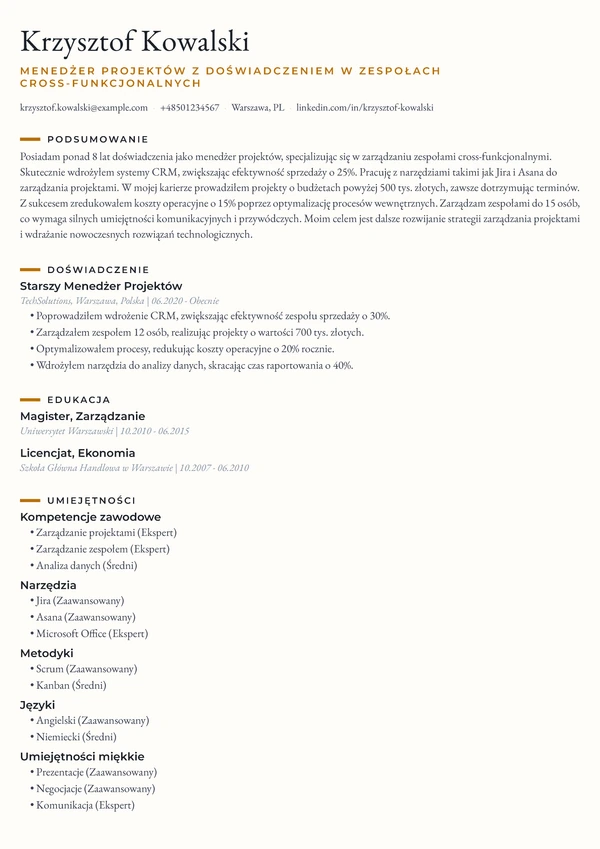 Krzysztof Kowalski

MENEDŻER PROJEKTÓW Z DOŚWIADCZENIEM W ZESPOŁACH CROSS-FUNKCJONALNYCH

krzysztof.kowalski@example.com +48501234567 Warszawa, PL linkedin.com/in/krzysztof-kowalski

PODSUMOWANIE

Posiadam ponad 8 lat doświadczenia jako menedżer projektów, specjalizując się w zarządzaniu zespołami cross-funkcjonalnymi. Skutecznie wdrożyłem systemy CRM, zwiększając efektywność sprzedaży o 25%. Pracuję z narzędziami takimi jak Jira i Asana do zarządzania projektami. W mojej karierze prowadziłem projekty o budżetach powyżej 500 tys. złotych, zawsze dotrzymując terminów. Z sukcesem zredukowałem koszty operacyjne o 15% poprzez optymalizację procesów wewnętrznych. Zarządzam zespołami do 15 osób, co wymaga silnych umiejętności komunikacyjnych i przywódczych. Moim celem jest dalsze rozwijanie strategii zarządzania projektami i wdrażanie nowoczesnych rozwiązań technologicznych.

DOŚWIADCZENIE

Starszy Menedżer Projektów

TechSolutions, Warszawa, Polska | 06.2020 - Obecnie

• Poprowadziłem wdrożenie CRM, zwiększając efektywność zespołu sprzedaży o 30%.
• Zarządzałem zespołem 12 osób, realizując projekty o wartości 700 tys. złotych.
• Optymalizowałem procesy, redukując koszty operacyjne o 20% rocznie.
• Wdrożyłem narzędzia do analizy danych, skracając czas raportowania o 40%.

EDUKACJA

Magister, Zarządzanie

Uniwersytet Warszawski | 10.2010 - 06.2015

Licencjat, Ekonomia

Szkoła Główna Handlowa w Warszawie | 10.2007 - 06.2010

UMIEJĘTNOŚCI

Kompetencje zawodowe
• Zarządzanie projektami (Ekspert)
• Zarządzanie zespołem (Ekspert)
• Analiza danych (Średni)

Narzędzia
• Jira (Zaawansowany)
• Asana (Zaawansowany)
• Microsoft Office (Ekspert)

Metodyki
• Scrum (Zaawansowany)
• Kanban (Średni)

Języki
• Angielski (Zaawansowany)
• Niemiecki (Średni)

Umiejętności miękkie
• Prezentacje (Zaawansowany)
• Negocjacje (Zaawansowany)
• Komunikacja (Ekspert)